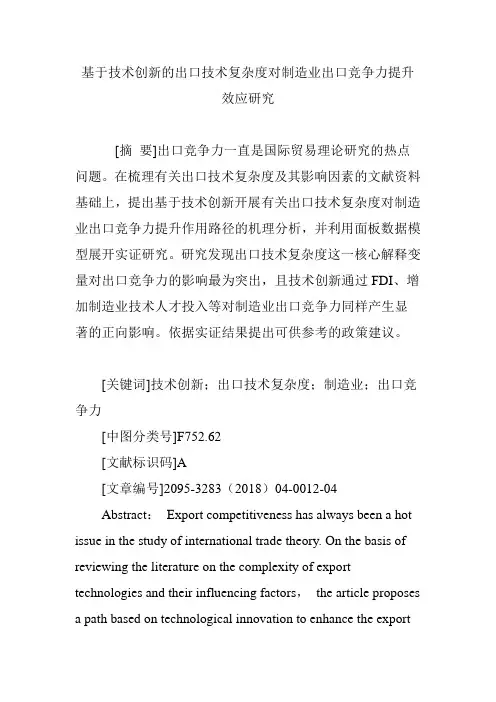 基于技术创新的出口技术复杂度对制造业出口竞争力提升效应研究

[摘 要]出口竞争力一直是国际贸易理论研究的热点问题。在梳理有关出口技术复杂度及其影响因素的文献资料基础上，提出基于技术创新开展有关出口技术复杂度对制造业出口竞争力提升作用路径的机理分析，并利用面板数据模型展开实证研究。研究发现出口技术复杂度这一核心解释变量对出口竞争力的影响最为突出，且技术创新通过 FDI、增加制造业技术人才投入等对制造业出口竞争力同样产生显著的正向影响。依据实证结果提出可供参考的政策建议。

[关键词]技术创新；出口技术复杂度；制造业；出口竞争力

[中图分类号]F752.62

[文献标识码]A

[文章编号]2095-3283（2018）04-0012-04

Abstract： Export competitiveness has always been a hot issue in the study of international trade theory. On the basis of reviewing the literature on the complexity of export technologies and their influencing factors， the article proposes a path based on technological innovation to enhance the export